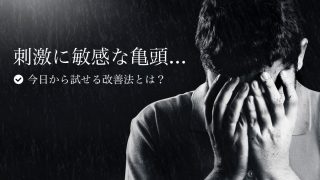 刺激に敏感な亀頭…

今日から試せる改善法とは？